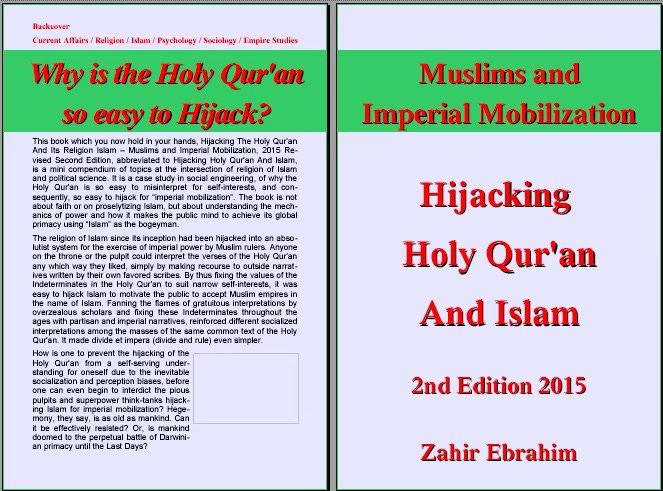 Backcover
Current Affairs / Religion / Islam / Psychology / Sociology / Empire Studies

Why is the Holy Qur'an so easy to Hijack?

This book which you now hold in your hands, Hijacking The Holy Qur'an And Its Religion Islam – Muslims and Imperial Mobilization, 2015 Revised Second Edition, abbreviated to Hijacking Holy Qur'an And Islam, is a mini compendium of topics at the intersection of religion of Islam and political science. It is a case study in social engineering, of why the Holy Qur'an is so easy to misinterpret for self-interests, and consequently, so easy to hijack for "imperial mobilization". The book is not about faith or on proselytizing Islam, but about understanding the mechanics of power and how it makes the public mind to achieve its global primacy using "Islam" as the bogeyman.

The religion of Islam since its inception had been hijacked into an absolutist system for the exercise of imperial power by Muslim rulers. Anyone on the throne or the pulpit could interpret the verses of the Holy Qur'an any which way they liked, simply by making recourse to outside narratives written by their own favored scribes. By thus fixing the values of the Indeterminates in the Holy Qur'an to suit narrow self-interests, it was easy to hijack Islam to motivate the public to accept Muslim empires in the name of Islam. Fanning the flames of gratuitous interpretations by overzealous scholars and fixing these Indeterminates throughout the ages with partisan and imperial narratives, reinforced different socialized interpretations among the masses of the same common text of the Holy Qur'an. It made divide et impera (divide and rule) even simpler.

How is one to prevent the hijacking of the Holy Qur'an from a self-serving understanding for oneself due to the inevitable socialization and perception biases, before one can even begin to interdict the pious pulpits and superpower think-tanks hijacking Islam for imperial mobilization? Hegemony, they say, is as old as mankind. Can it be effectively resisted? Or, is mankind doomed to the perpetual battle of Darwinian primacy until the Last Days?

Muslims and Imperial Mobilization

Hijacking Holy Qur'an And Islam

2nd Edition 2015

Zahir Ebrahim